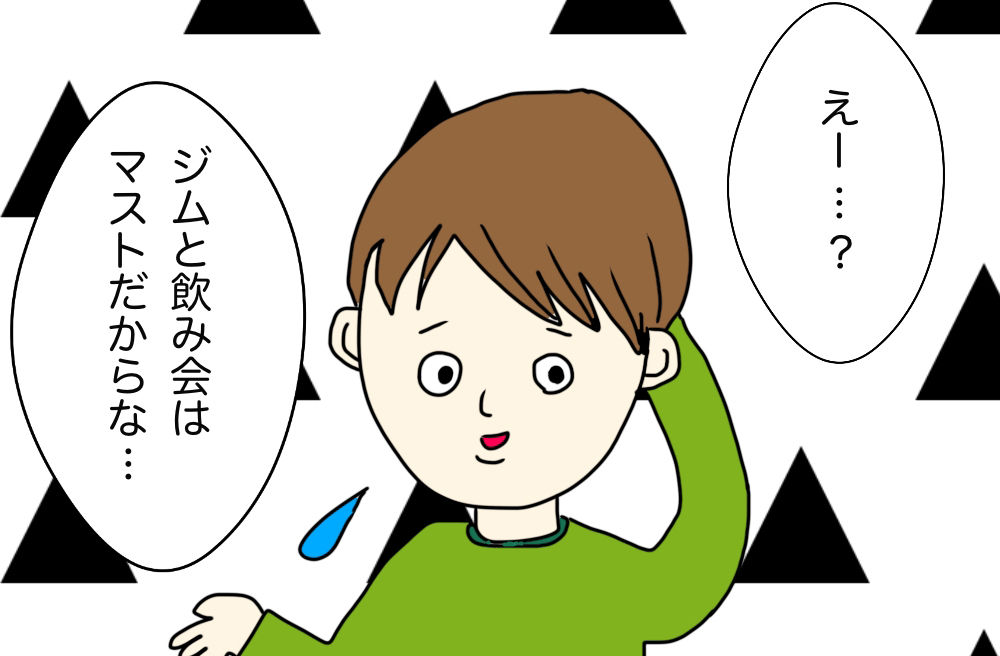 えー…？

ジムと飲み会はマストだからな…